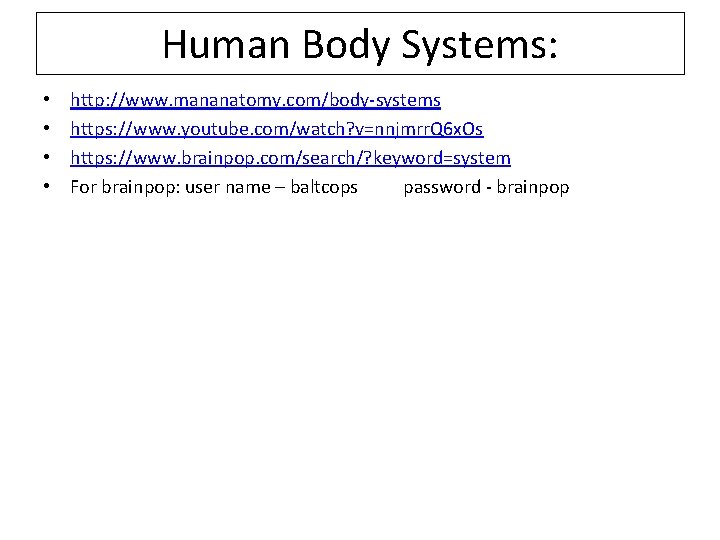 Human Body Systems:

• http://www.mananatomy.com/body-systems
• https://www.youtube.com/watch?v=nnjmrrQ6xOs
• https://www.brainpop.com/search/?keyword=system
• For brainpop: user name – baltcops  password - brainpop